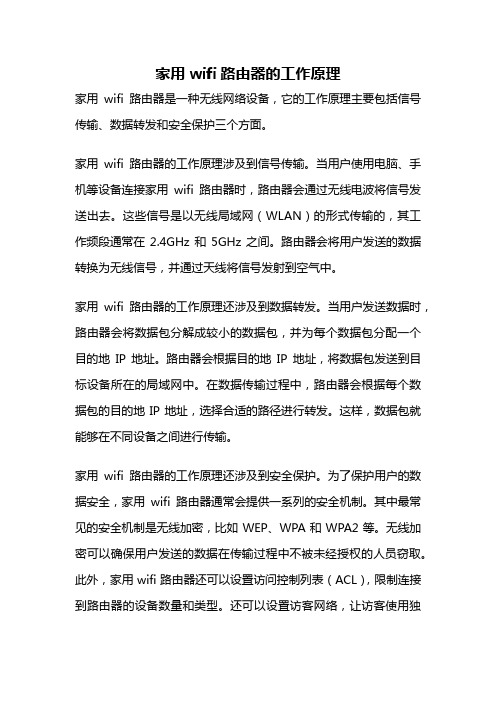 家用 wifi 路由器的工作原理

家用 wifi 路由器是一种无线网络设备，它的工作原理主要包括信号传输、数据转发和安全保护三个方面。

家用 wifi 路由器的工作原理涉及到信号传输。当用户使用电脑、手机等设备连接家用 wifi 路由器时，路由器会通过无线电波将信号发送出去。这些信号是以无线局域网（WLAN）的形式传输的，其工作频段通常在 2.4GHz 和 5GHz 之间。路由器会将用户发送的数据转换为无线信号，并通过天线将信号发射到空气中。

家用 wifi 路由器的工作原理还涉及到数据转发。当用户发送数据时，路由器会将数据包分解成较小的数据包，并为每个数据包分配一个目的地 IP 地址。路由器会根据目的地 IP 地址，将数据包发送到目标设备所在的局域网中。在数据传输过程中，路由器会根据每个数据包的目的地 IP 地址，选择合适的路径进行转发。这样，数据包就能够在不同设备之间进行传输。

家用 wifi 路由器的工作原理还涉及到安全保护。为了保护用户的数据安全，家用 wifi 路由器通常会提供一系列的安全机制。其中最常见的安全机制是无线加密，比如 WEP、WPA 和 WPA2 等。无线加密可以确保用户发送的数据在传输过程中不被未经授权的人员窃取。此外，家用 wifi 路由器还可以设置访问控制列表（ACL），限制连接到路由器的设备数量和类型。还可以设置访客网络，让访客使用独